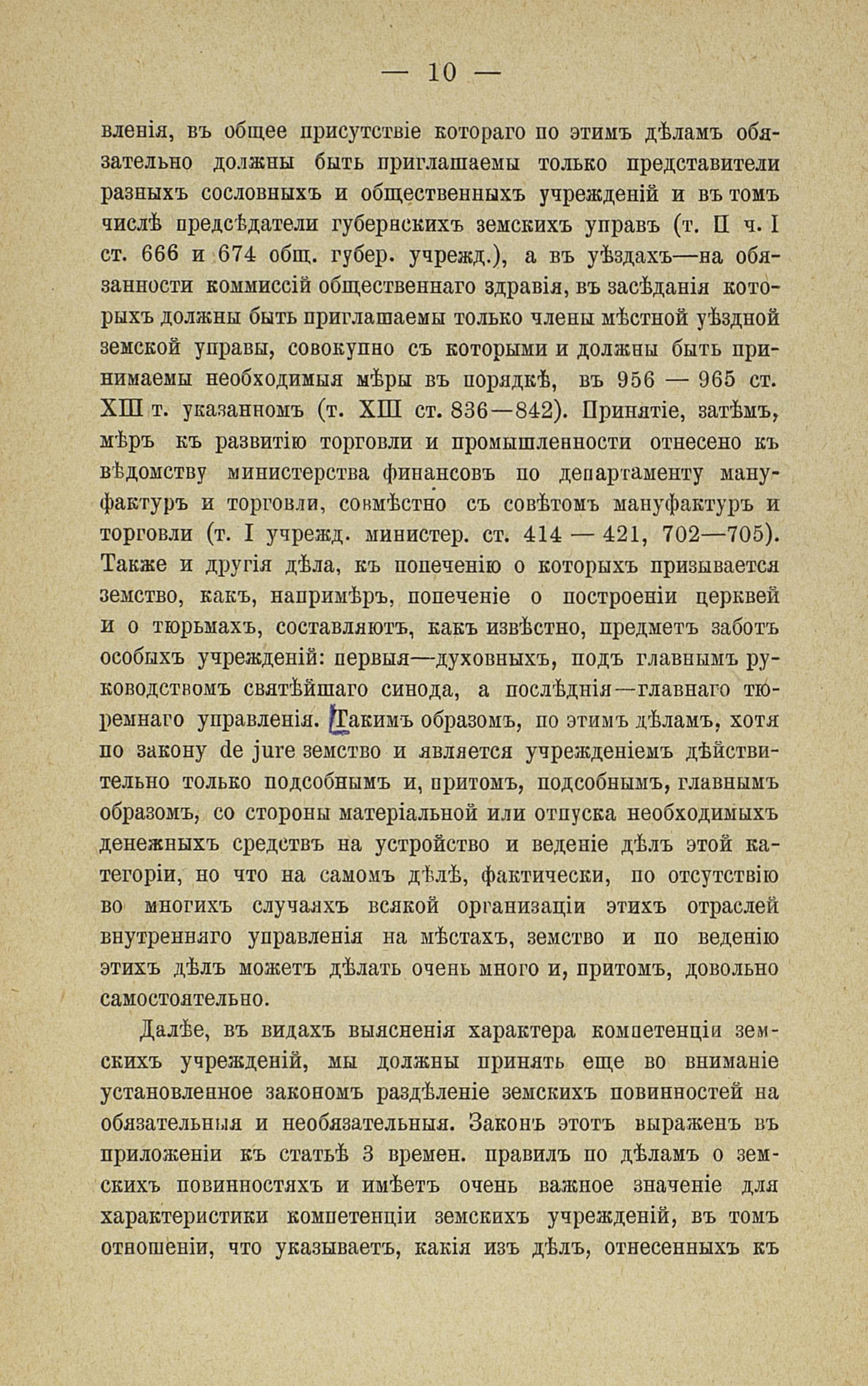 — 10 —

вленія, въ общее присутствіе котораго по этимъ дѣламъ обязательно должны быть приглашаемы только представители разныхъ сословныхъ и общественныхъ учрежденій и въ томъ числѣ предсѣдатели губернскихъ земскихъ управъ (т. II ч. I ст. 666 и 674 общ. губер. учрежд.), а въ уѣздахъ—на обязанности коммиссій общественнаго здравія, въ засѣданія которыхъ должны быть приглашаемы только члены мѣстной уѣздной земской управы, совокупно съ которыми и должны быть принимаемы необходимыя мѣры въ порядкѣ, въ 956 — 965 ст. XIII т. указанномъ (т. XIII ст. 836—842). Принятіе, затѣмъ, мѣръ къ развитію торговли и промышленности отнесено къ вѣдомству министерства финансовъ по департаменту мануфактуръ и торговли, совмѣстно съ совѣтомъ мануфактуръ и торговли (т. I учрежд. министер. ст. 414 — 421, 702—705). Также и другія дѣла, къ попеченію о которыхъ призывается земство, какъ, напримѣръ, попеченіе о построеніи церквей и о тюрьмахъ, составляютъ, какъ извѣстно, предметъ заботъ особыхъ учрежденій: первыя—духовныхъ, подъ главнымъ руководствомъ святѣйшаго синода, а послѣднія—главнаго тюремнаго управленія. Такимъ образомъ, по этимъ дѣламъ, хотя по закону de jure земство и является учрежденіемъ дѣйствительно только подсобнымъ и, притомъ, подсобнымъ, главнымъ образомъ, со стороны матеріальной или отпуска необходимыхъ денежныхъ средствъ на устройство и веденіе дѣлъ этой категоріи, но что на самомъ дѣлѣ, фактически, по отсутствію во многихъ случаяхъ всякой организаціи этихъ отраслей внутренняго управленія на мѣстахъ, земство и по веденію этихъ дѣлъ можетъ дѣлать очень много и, притомъ, довольно самостоятельно.

Далѣе, въ видахъ выясненія характера компетенціи земскихъ учрежденій, мы должны принять еще во вниманіе установленное закономъ раздѣленіе земскихъ повинностей на обязательныя и необязательныя. Законъ этотъ выраженъ въ приложеніи къ статьѣ 3 времен. правилъ по дѣламъ о земскихъ повинностяхъ и имѣетъ очень важное значеніе для характеристики компетенціи земскихъ учрежденій, въ томъ отношеніи, что указываетъ, какія изъ дѣлъ, отнесенныхъ къ